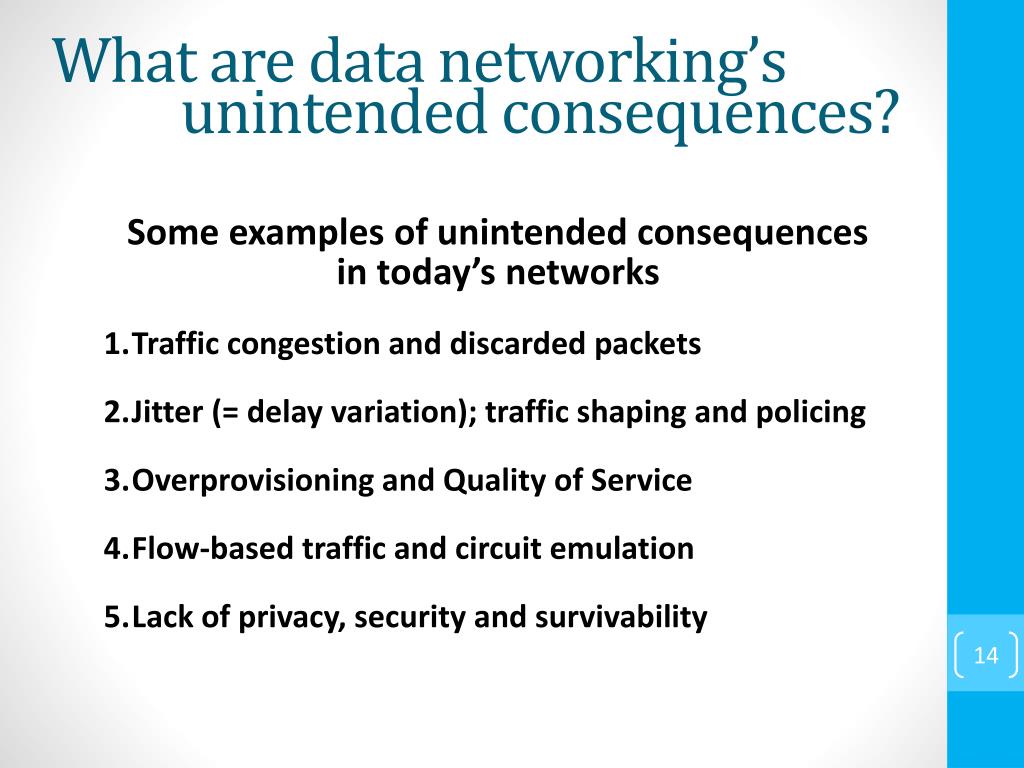 What are data networking's unintended consequences?

Some examples of unintended consequences in today's networks

1.Traffic congestion and discarded packets

2.Jitter (= delay variation); traffic shaping and policing

3.Overprovisioning and Quality of Service

4.Flow-based traffic and circuit emulation

5.Lack of privacy, security and survivability

14